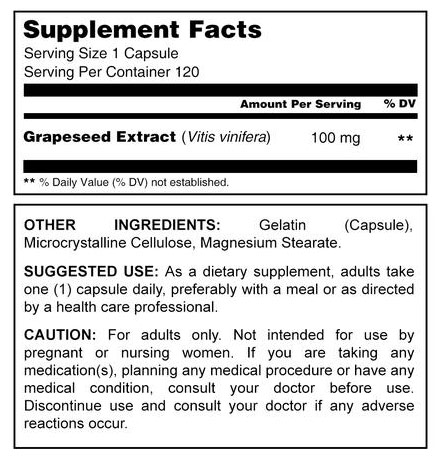 Supplement Facts
Serving Size 1 Capsule
Serving Per Container 120

| | Amount Per Serving | % DV |
|---|---|---|
| Grapeseed Extract (Vitis vinifera) | 100 mg | ** |

** % Daily Value (% DV) not established.

OTHER INGREDIENTS: Gelatin (Capsule), Microcrystalline Cellulose, Magnesium Stearate.

SUGGESTED USE: As a dietary supplement, adults take one (1) capsule daily, preferably with a meal or as directed by a health care professional.

CAUTION: For adults only. Not intended for use by pregnant or nursing women. If you are taking any medication(s), planning any medical procedure or have any medical condition, consult your doctor before use. Discontinue use and consult your doctor if any adverse reactions occur.